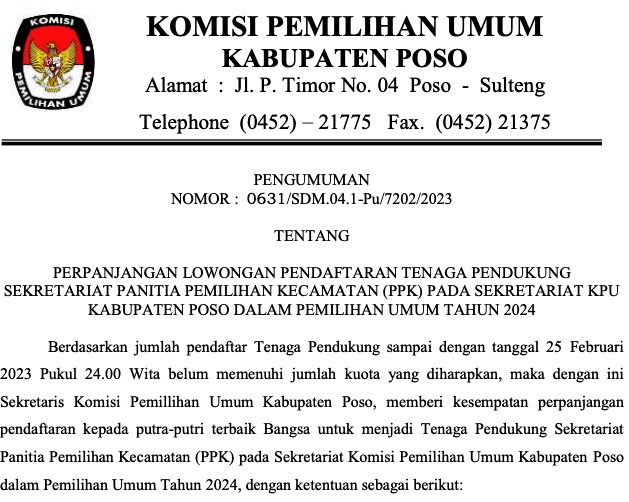 KOMISI
PEMILIHAN UMUM

KOMISI PEMILIHAN UMUM
KABUPATEN POSO
Alamat : Jl. P. Timor No. 04 Poso - Sulteng
Telephone (0452) – 21775 Fax. (0452) 21375

PENGUMUMAN
NOMOR : 0631/SDM.04.1-Pu/7202/2023

TENTANG

PERPANJANGAN LOWONGAN PENDAFTARAN TENAGA PENDUKUNG SEKRETARIAT PANITIA PEMILIHAN KECAMATAN (PPK) PADA SEKRETARIAT KPU KABUPATEN POSO DALAM PEMILIHAN UMUM TAHUN 2024

Berdasarkan jumlah pendaftar Tenaga Pendukung sampai dengan tanggal 25 Februari 2023 Pukul 24.00 Wita belum memenuhi jumlah kuota yang diharapkan, maka dengan ini Sekretaris Komisi Pemillihan Umum Kabupaten Poso, memberi kesempatan perpanjangan pendaftaran kepada putra-putri terbaik Bangsa untuk menjadi Tenaga Pendukung Sekretariat Panitia Pemilihan Kecamatan (PPK) pada Sekretariat Komisi Pemilihan Umum Kabupaten Poso dalam Pemilihan Umum Tahun 2024, dengan ketentuan sebagai berikut: